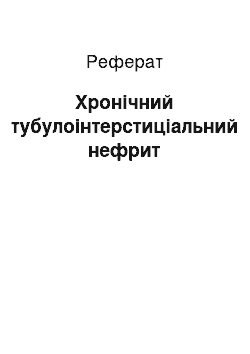 Реферат

Хронічний тубулоінтерстиціальний нефрит